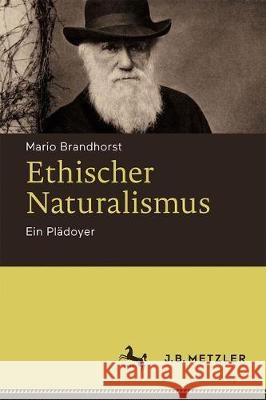 Mario Brandhorst

Ethischer Naturalismus

Ein Plädoyer

J.B. METZLER

Kraina Książek